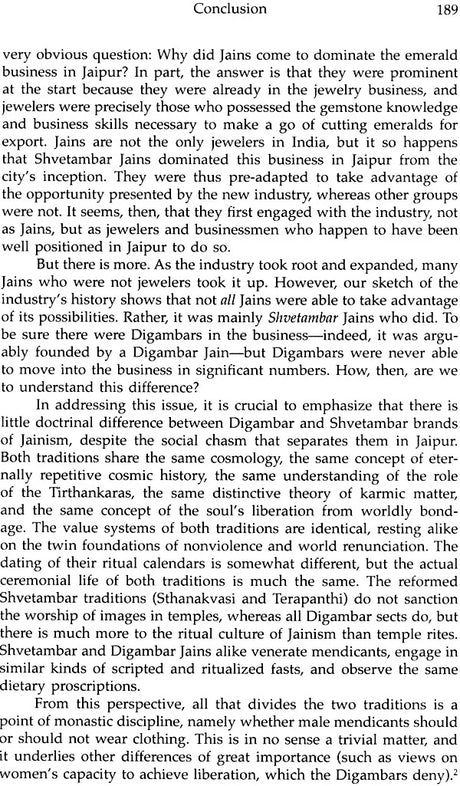 Conclusion 189

very obvious question: Why did Jains come to dominate the emerald business in Jaipur? In part, the answer is that they were prominent at the start because they were already in the jewelry business, and jewelers were precisely those who possessed the gemstone knowledge and business skills necessary to make a go of cutting emeralds for export. Jains are not the only jewelers in India, but it so happens that Shvetambar Jains dominated this business in Jaipur from the city's inception. They were thus pre-adapted to take advantage of the opportunity presented by the new industry, whereas other groups were not. It seems, then, that they first engaged with the industry, not as Jains, but as jewelers and businessmen who happen to have been well positioned in Jaipur to do so.

But there is more. As the industry took root and expanded, many Jains who were not jewelers took it up. However, our sketch of the industry's history shows that not all Jains were able to take advantage of its possibilities. Rather, it was mainly Shvetambar Jains who did. To be sure there were Digambars in the business—indeed, it was arguably founded by a Digambar Jain—but Digambars were never able to move into the business in significant numbers. How, then, are we to understand this difference?

In addressing this issue, it is crucial to emphasize that there is little doctrinal difference between Digambar and Shvetambar brands of Jainism, despite the social chasm that separates them in Jaipur. Both traditions share the same cosmology, the same concept of eternally repetitive cosmic history, the same understanding of the role of the Tirthankaras, the same distinctive theory of karmic matter, and the same concept of the soul's liberation from worldly bondage. The value systems of both traditions are identical, resting alike on the twin foundations of nonviolence and world renunciation. The dating of their ritual calendars is somewhat different, but the actual ceremonial life of both traditions is much the same. The reformed Shvetambar traditions (Sthanakvasi and Terapanthi) do not sanction the worship of images in temples, whereas all Digambar sects do, but there is much more to the ritual culture of Jainism than temple rites. Shvetambar and Digambar Jains alike venerate mendicants, engage in similar kinds of scripted and ritualized fasts, and observe the same dietary proscriptions.

From this perspective, all that divides the two traditions is a point of monastic discipline, namely whether male mendicants should or should not wear clothing. This is in no sense a trivial matter, and it underlies other differences of great importance (such as views on women's capacity to achieve liberation, which the Digambars deny).$^{2}$